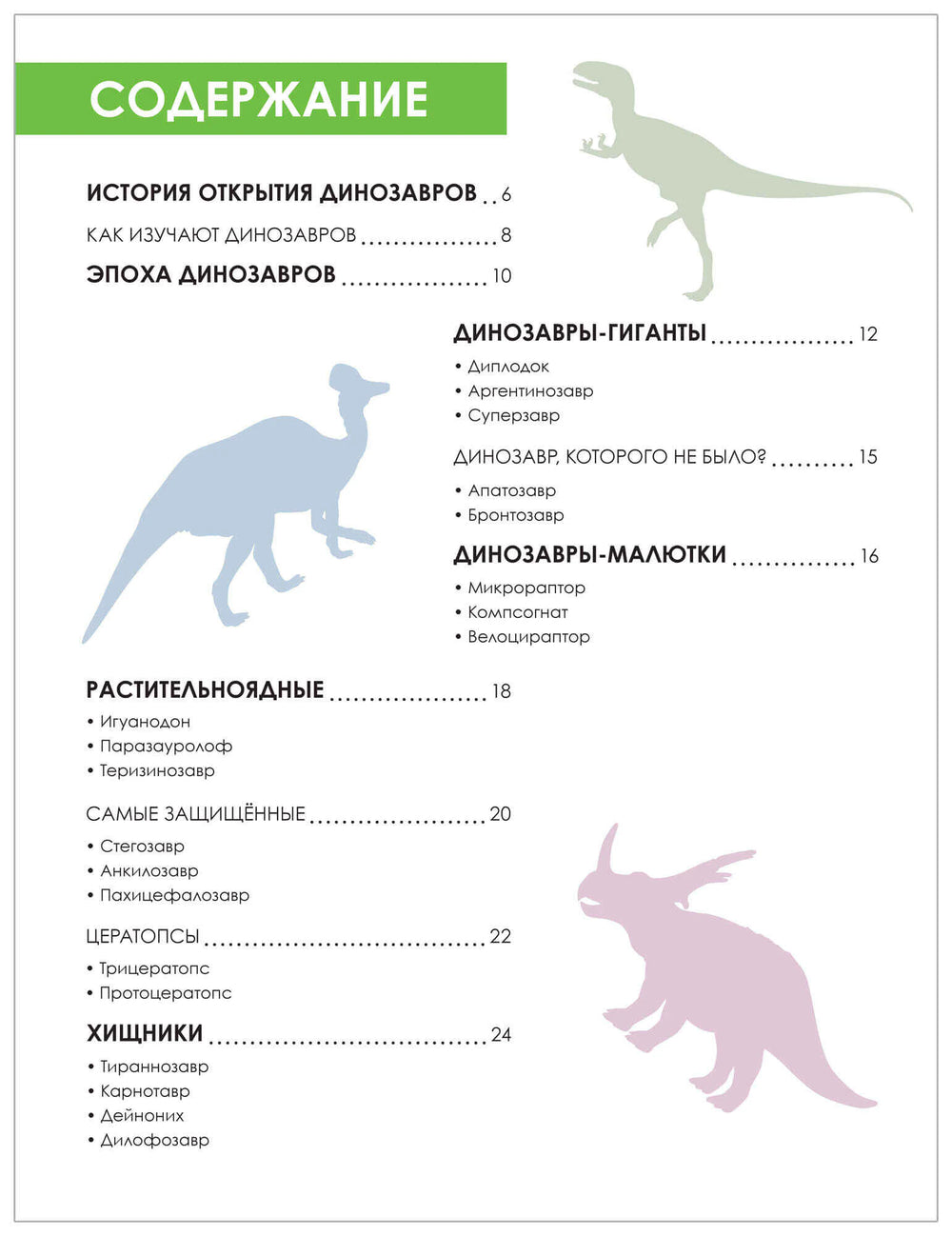 СОДЕРЖАНИЕ

ИСТОРИЯ ОТКРЫТИЯ ДИНОЗАВРОВ 6

КАК ИЗУЧАЮТ ДИНОЗАВРОВ 8

ЭПОХА ДИНОЗАВРОВ 10

ДИНОЗАВРЫ-ГИГАНТЫ 12

• Диплодок
• Аргентинозавр
• Суперзавр

ДИНОЗАВР, КОТОРОГО НЕ БЫЛО? 15

• Апатозавр
• Бронтозавр

ДИНОЗАВРЫ-МАЛЮТКИ 16

• Микрораптор
• Компсогнат
• Велоцираптор

РАСТИТЕЛЬНОЯДНЫЕ 18

• Игуанодон
• Паразауролоф
• Теризинозавр

САМЫЕ ЗАЩИЩЁННЫЕ 20

• Стегозавр
• Анкилозавр
• Пахицефалозавр

ЦЕРАТОПСЫ 22

• Трицератопс
• Протоцератопс

ХИЩНИКИ 24

• Тираннозавр
• Карнотавр
• Дейноних
• Дилофозавр